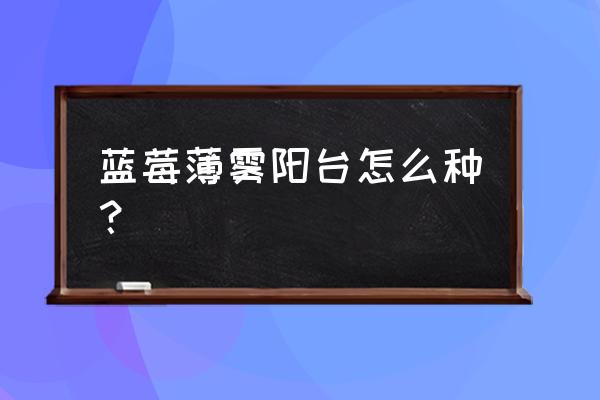 蓝莓薄雾阳台怎么种？